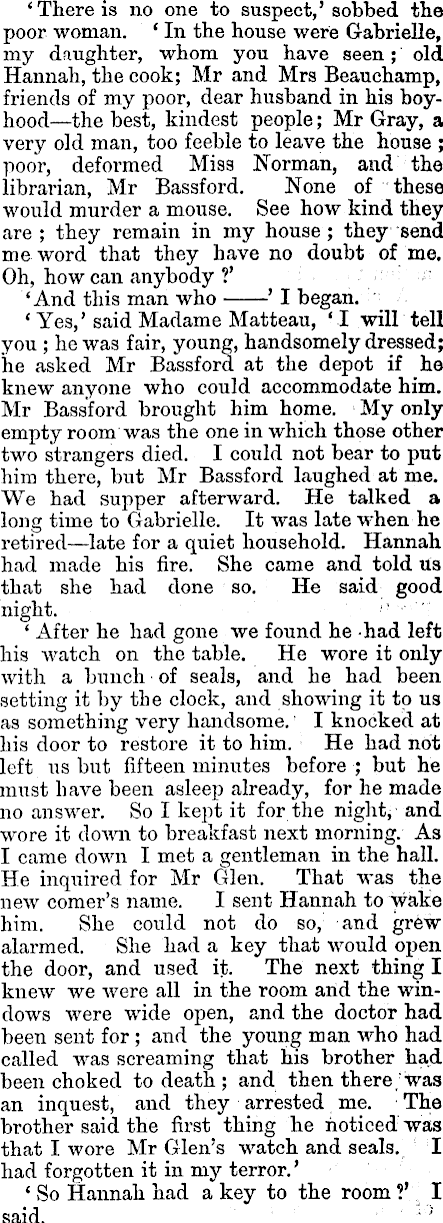 'There is no one to suspect,' sobbed the poor woman. 'In the house were Gabrielle, my daughter, whom you have seen; old Hannah, the cook; Mr and Mrs Beauchamp, friends of my poor, dear husband in his boyhood—the best, kindest people; Mr Gray, a very old man, too feeble to leave the house; poor, deformed Miss Norman, and the librarian, Mr Bassford. None of these would murder a mouse. See how kind they are; they remain in my house; they send me word that they have no doubt of me. Oh, how can anybody?'

'And this man who ——' I began.

'Yes,' said Madame Matteau, 'I will tell you; he was fair, young, handsomely dressed; he asked Mr Bassford at the depot if he knew anyone who could accommodate him. Mr Bassford brought him home. My only empty room was the one in which those other two strangers died. I could not bear to put him there, but Mr Bassford laughed at me. We had supper afterward. He talked a long time to Gabrielle. It was late when he retired—late for a quiet household. Hannah had made his fire. She came and told us that she had done so. He said good night.

'After he had gone we found he had left his watch on the table. He wore it only with a bunch of seals, and he had been setting it by the clock, and showing it to us as something very handsome. I knocked at his door to restore it to him. He had not left us but fifteen minutes before; but he must have been asleep already, for he made no answer. So I kept it for the night, and wore it down to breakfast next morning. As I came down I met a gentleman in the hall. He inquired for Mr Glen. That was the new comer's name. I sent Hannah to wake him. She could not do so, and grew alarmed. She had a key that would open the door, and used it. The next thing I knew we were all in the room and the windows were wide open, and the doctor had been sent for; and the young man who had called was screaming that his brother had been choked to death; and then there was an inquest, and they arrested me. The brother said the first thing he noticed was that I wore Mr Glen's watch and seals. I had forgotten it in my terror.'

'So Hannah had a key to the room?' I said.